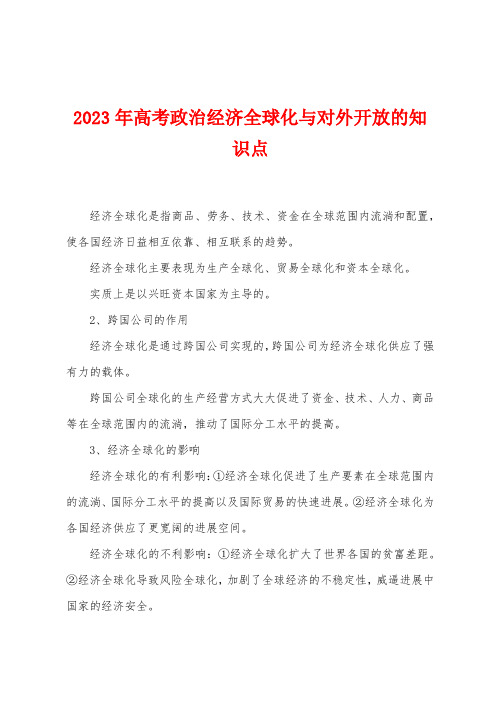 2023年高考政治经济全球化与对外开放的知识点

经济全球化是指商品、劳务、技术、资金在全球范围内流淌和配置，使各国经济日益相互依靠、相互联系的趋势。

经济全球化主要表现为生产全球化、贸易全球化和资本全球化。

实质上是以兴旺资本国家为主导的。

2、跨国公司的作用

经济全球化是通过跨国公司实现的，跨国公司为经济全球化供应了强有力的载体。

跨国公司全球化的生产经营方式大大促进了资金、技术、人力、商品等在全球范围内的流淌，推动了国际分工水平的提高。

3、经济全球化的影响

经济全球化的有利影响：①经济全球化促进了生产要素在全球范围内的流淌、国际分工水平的提高以及国际贸易的快速进展。②经济全球化为各国经济供应了更宽阔的进展空间。

经济全球化的不利影响：①经济全球化扩大了世界各国的贫富差距。②经济全球化导致风险全球化，加剧了全球经济的不稳定性，威逼进展中国家的经济安全。